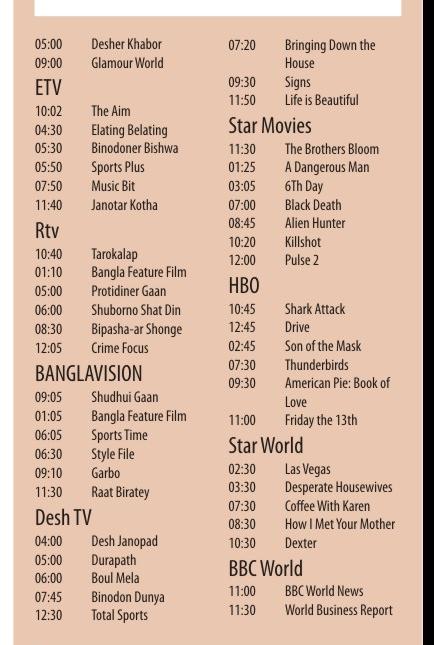 05:00 Desher Khabor
09:00 Glamour World

ETV
10:02 The Aim
04:30 Elating Belating
05:30 Binodoner Bishwa
05:50 Sports Plus
07:50 Music Bit
11:40 Janotar Kotha

Rtv
10:40 Tarokalap
01:10 Bangla Feature Film
05:00 Protidiner Gaan
06:00 Shuborno Shat Din
08:30 Bipasha-ar Shonge
12:05 Crime Focus

BANGLAVISION
09:05 Shudhui Gaan
01:05 Bangla Feature Film
06:05 Sports Time
06:30 Style File
09:10 Garbo
11:30 Raat Biratey

Desh TV
04:00 Desh Janopad
05:00 Durapath
06:00 Boul Mela
07:45 Binodon Dunya
12:30 Total Sports

07:20 Bringing Down the House
09:30 Signs
11:50 Life is Beautiful

Star Movies
11:30 The Brothers Bloom
01:25 A Dangerous Man
03:05 6Th Day
07:00 Black Death
08:45 Alien Hunter
10:20 Killshot
12:00 Pulse 2

HBO
10:45 Shark Attack
12:45 Drive
02:45 Son of the Mask
07:30 Thunderbirds
09:30 American Pie: Book of Love
11:00 Friday the 13th

Star World
02:30 Las Vegas
03:30 Desperate Housewives
07:30 Coffee With Karen
08:30 How I Met Your Mother
10:30 Dexter

BBC World
11:00 BBC World News
11:30 World Business Report